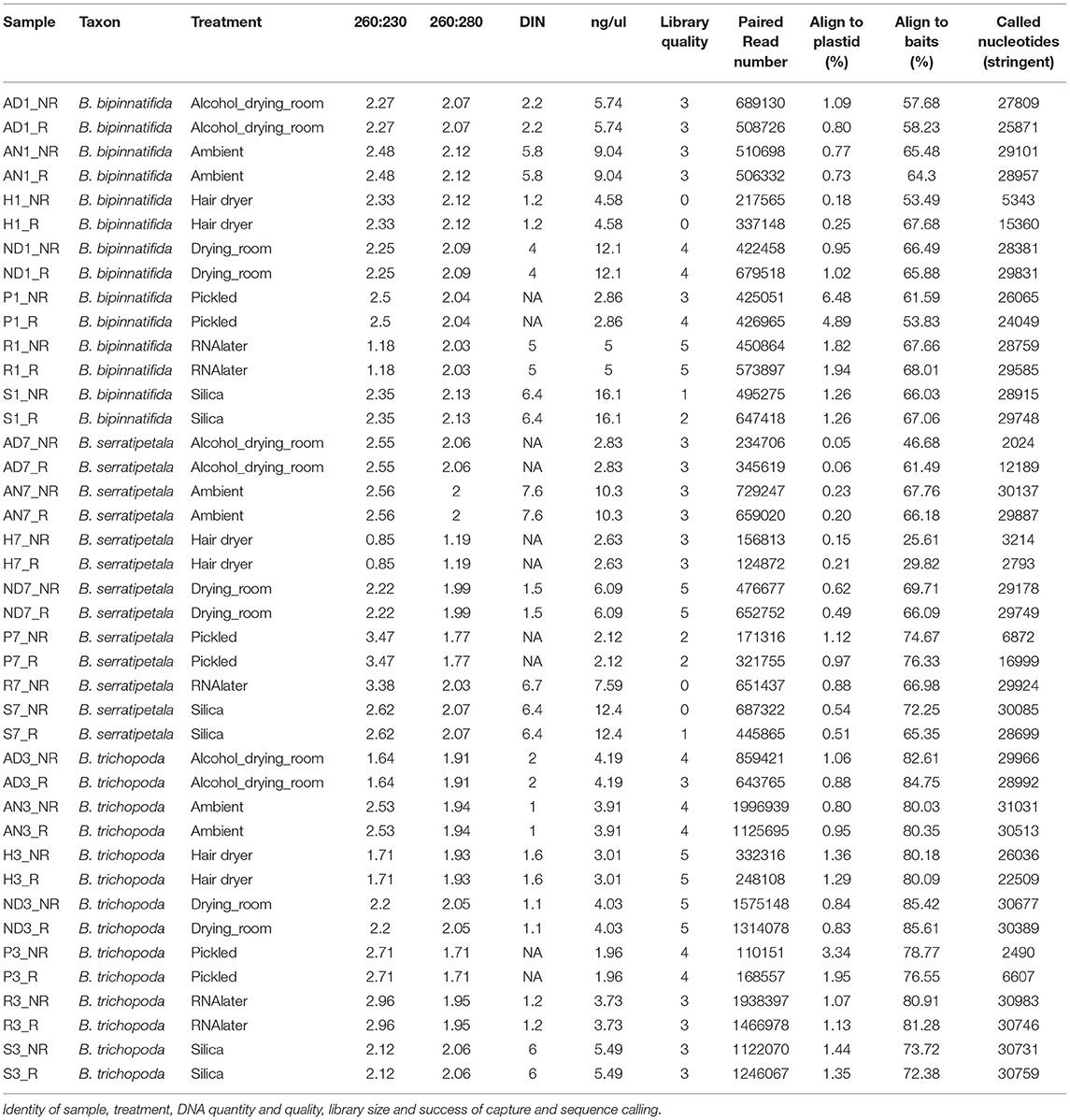 | Sample | Taxon | Treatment | 260:230 | 260:280 | DIN | ng/ul | Library quality | Paired Read number | Align to plastid (%) | Align to baits (%) | Called nucleotides (stringent) |
|---|---|---|---|---|---|---|---|---|---|---|---|
| AD1_NR | B. bipinnatifida | Alcohol_drying_room | 2.27 | 2.07 | 2.2 | 5.74 | 3 | 689130 | 1.09 | 57.68 | 27809 |
| AD1_R | B. bipinnatifida | Alcohol_drying_room | 2.27 | 2.07 | 2.2 | 5.74 | 3 | 508726 | 0.80 | 58.23 | 25871 |
| AN1_NR | B. bipinnatifida | Ambient | 2.48 | 2.12 | 5.8 | 9.04 | 3 | 510698 | 0.77 | 65.48 | 29101 |
| AN1_R | B. bipinnatifida | Ambient | 2.48 | 2.12 | 5.8 | 9.04 | 3 | 506332 | 0.73 | 64.3 | 28957 |
| H1_NR | B. bipinnatifida | Hair dryer | 2.33 | 2.12 | 1.2 | 4.58 | 0 | 217565 | 0.18 | 53.49 | 5343 |
| H1_R | B. bipinnatifida | Hair dryer | 2.33 | 2.12 | 1.2 | 4.58 | 0 | 337148 | 0.25 | 67.68 | 15360 |
| ND1_NR | B. bipinnatifida | Drying_room | 2.25 | 2.09 | 4 | 12.1 | 4 | 422458 | 0.95 | 66.49 | 28381 |
| ND1_R | B. bipinnatifida | Drying_room | 2.25 | 2.09 | 4 | 12.1 | 4 | 679518 | 1.02 | 65.88 | 29831 |
| P1_NR | B. bipinnatifida | Pickled | 2.5 | 2.04 | NA | 2.86 | 3 | 425051 | 6.48 | 61.59 | 26065 |
| P1_R | B. bipinnatifida | Pickled | 2.5 | 2.04 | NA | 2.86 | 4 | 426965 | 4.89 | 53.83 | 24049 |
| R1_NR | B. bipinnatifida | RNAlater | 1.18 | 2.03 | 5 | 5 | 5 | 450864 | 1.82 | 67.66 | 28759 |
| R1_R | B. bipinnatifida | RNAlater | 1.18 | 2.03 | 5 | 5 | 5 | 573897 | 1.94 | 68.01 | 29585 |
| S1_NR | B. bipinnatifida | Silica | 2.35 | 2.13 | 6.4 | 16.1 | 1 | 495275 | 1.26 | 66.03 | 28915 |
| S1_R | B. bipinnatifida | Silica | 2.35 | 2.13 | 6.4 | 16.1 | 2 | 647418 | 1.26 | 67.06 | 29748 |
| AD7_NR | B. serratipetala | Alcohol_drying_room | 2.55 | 2.06 | NA | 2.83 | 3 | 234706 | 0.05 | 46.68 | 2024 |
| AD7_R | B. serratipetala | Alcohol_drying_room | 2.55 | 2.06 | NA | 2.83 | 3 | 345619 | 0.06 | 61.49 | 12189 |
| AN7_NR | B. serratipetala | Ambient | 2.56 | 2 | 7.6 | 10.3 | 3 | 729247 | 0.23 | 67.76 | 30137 |
| AN7_R | B. serratipetala | Ambient | 2.56 | 2 | 7.6 | 10.3 | 3 | 659020 | 0.20 | 66.18 | 29887 |
| H7_NR | B. serratipetala | Hair dryer | 0.85 | 1.19 | NA | 2.63 | 3 | 156813 | 0.15 | 25.61 | 3214 |
| H7_R | B. serratipetala | Hair dryer | 0.85 | 1.19 | NA | 2.63 | 3 | 124872 | 0.21 | 29.82 | 2793 |
| ND7_NR | B. serratipetala | Drying_room | 2.22 | 1.99 | 1.5 | 6.09 | 5 | 476677 | 0.62 | 69.71 | 29178 |
| ND7_R | B. serratipetala | Drying_room | 2.22 | 1.99 | 1.5 | 6.09 | 5 | 652752 | 0.49 | 66.09 | 29749 |
| P7_NR | B. serratipetala | Pickled | 3.47 | 1.77 | NA | 2.12 | 2 | 171316 | 1.12 | 74.67 | 6872 |
| P7_R | B. serratipetala | Pickled | 3.47 | 1.77 | NA | 2.12 | 2 | 321755 | 0.97 | 76.33 | 16999 |
| R7_NR | B. serratipetala | RNAlater | 3.38 | 2.03 | 6.7 | 7.59 | 0 | 651437 | 0.88 | 66.98 | 29924 |
| S7_NR | B. serratipetala | Silica | 2.62 | 2.07 | 6.4 | 12.4 | 0 | 687322 | 0.54 | 72.25 | 30085 |
| S7_R | B. serratipetala | Silica | 2.62 | 2.07 | 6.4 | 12.4 | 1 | 445865 | 0.51 | 65.35 | 28699 |
| AD3_NR | B. trichopoda | Alcohol_drying_room | 1.64 | 1.91 | 2 | 4.19 | 4 | 859421 | 1.06 | 82.61 | 29966 |
| AD3_R | B. trichopoda | Alcohol_drying_room | 1.64 | 1.91 | 2 | 4.19 | 3 | 643765 | 0.88 | 84.75 | 28992 |
| AN3_NR | B. trichopoda | Ambient | 2.53 | 1.94 | 1 | 3.91 | 4 | 1996939 | 0.80 | 80.03 | 31031 |
| AN3_R | B. trichopoda | Ambient | 2.53 | 1.94 | 1 | 3.91 | 4 | 1125695 | 0.95 | 80.35 | 30513 |
| H3_NR | B. trichopoda | Hair dryer | 1.71 | 1.93 | 1.6 | 3.01 | 5 | 332316 | 1.36 | 80.18 | 26036 |
| H3_R | B. trichopoda | Hair dryer | 1.71 | 1.93 | 1.6 | 3.01 | 5 | 248108 | 1.29 | 80.09 | 22509 |
| ND3_NR | B. trichopoda | Drying_room | 2.2 | 2.05 | 1.1 | 4.03 | 5 | 1575148 | 0.84 | 85.42 | 30677 |
| ND3_R | B. trichopoda | Drying_room | 2.2 | 2.05 | 1.1 | 4.03 | 5 | 1314078 | 0.83 | 85.61 | 30389 |
| P3_NR | B. trichopoda | Pickled | 2.71 | 1.71 | NA | 1.96 | 4 | 110151 | 3.34 | 78.77 | 2490 |
| P3_R | B. trichopoda | Pickled | 2.71 | 1.71 | NA | 1.96 | 4 | 168557 | 1.95 | 76.55 | 6607 |
| R3_NR | B. trichopoda | RNAlater | 2.96 | 1.95 | 1.2 | 3.73 | 3 | 1938397 | 1.07 | 80.91 | 30983 |
| R3_R | B. trichopoda | RNAlater | 2.96 | 1.95 | 1.2 | 3.73 | 3 | 1466978 | 1.13 | 81.28 | 30746 |
| S3_NR | B. trichopoda | Silica | 2.12 | 2.06 | 6 | 5.49 | 3 | 1122070 | 1.44 | 73.72 | 30731 |
| S3_R | B. trichopoda | Silica | 2.12 | 2.06 | 6 | 5.49 | 3 | 1246067 | 1.35 | 72.38 | 30759 |

Identity of sample, treatment, DNA quantity and quality, library size and success of capture and sequence calling.